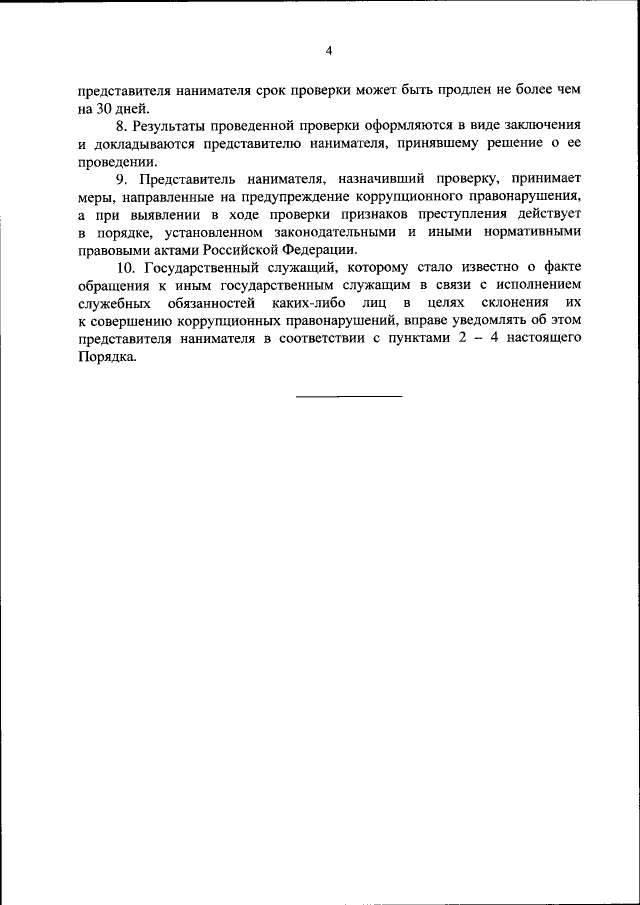 4

представителя нанимателя срок проверки может быть продлен не более чем на 30 дней.

8. Результаты проведенной проверки оформляются в виде заключения и докладываются представителю нанимателя, принявшему решение о ее проведении.

9. Представитель нанимателя, назначивший проверку, принимает меры, направленные на предупреждение коррупционного правонарушения, а при выявлении в ходе проверки признаков преступления действует в порядке, установленном законодательными и иными нормативными правовыми актами Российской Федерации.

10. Государственный служащий, которому стало известно о факте обращения к иным государственным служащим в связи с исполнением служебных обязанностей каких-либо лиц в целях склонения их к совершению коррупционных правонарушений, вправе уведомлять об этом представителя нанимателя в соответствии с пунктами 2 – 4 настоящего Порядка.